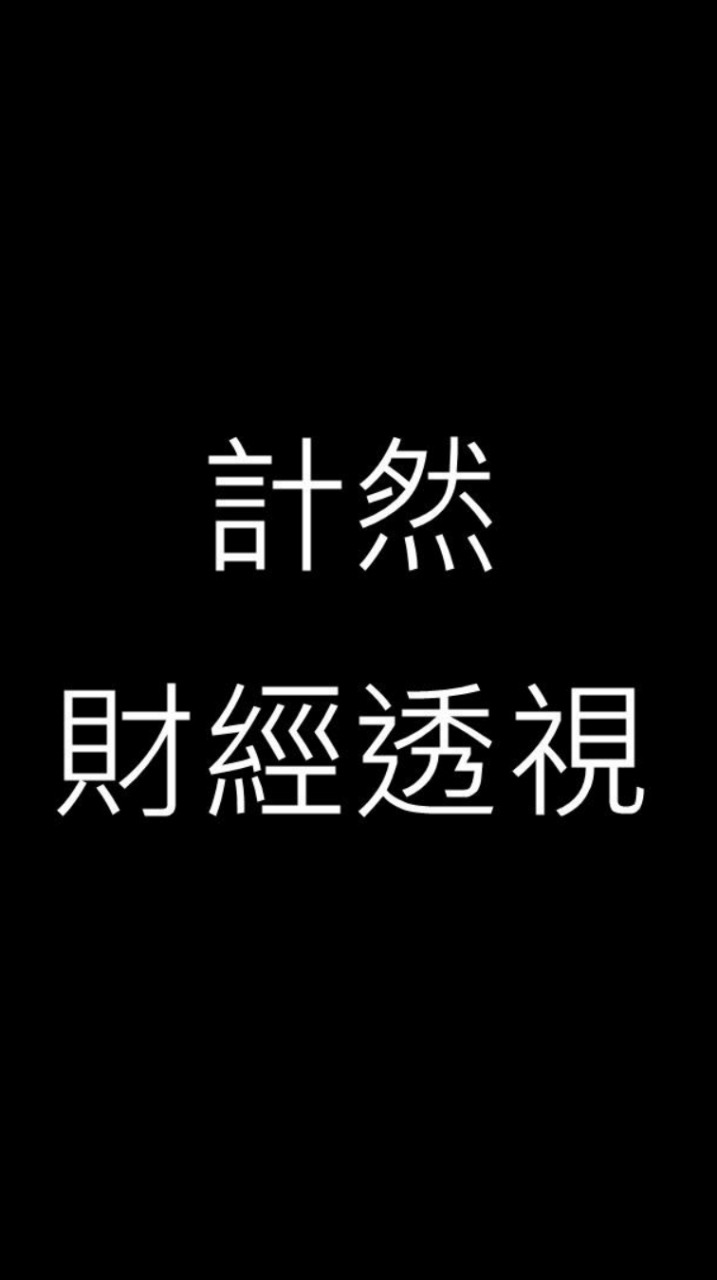 計然
財經透視